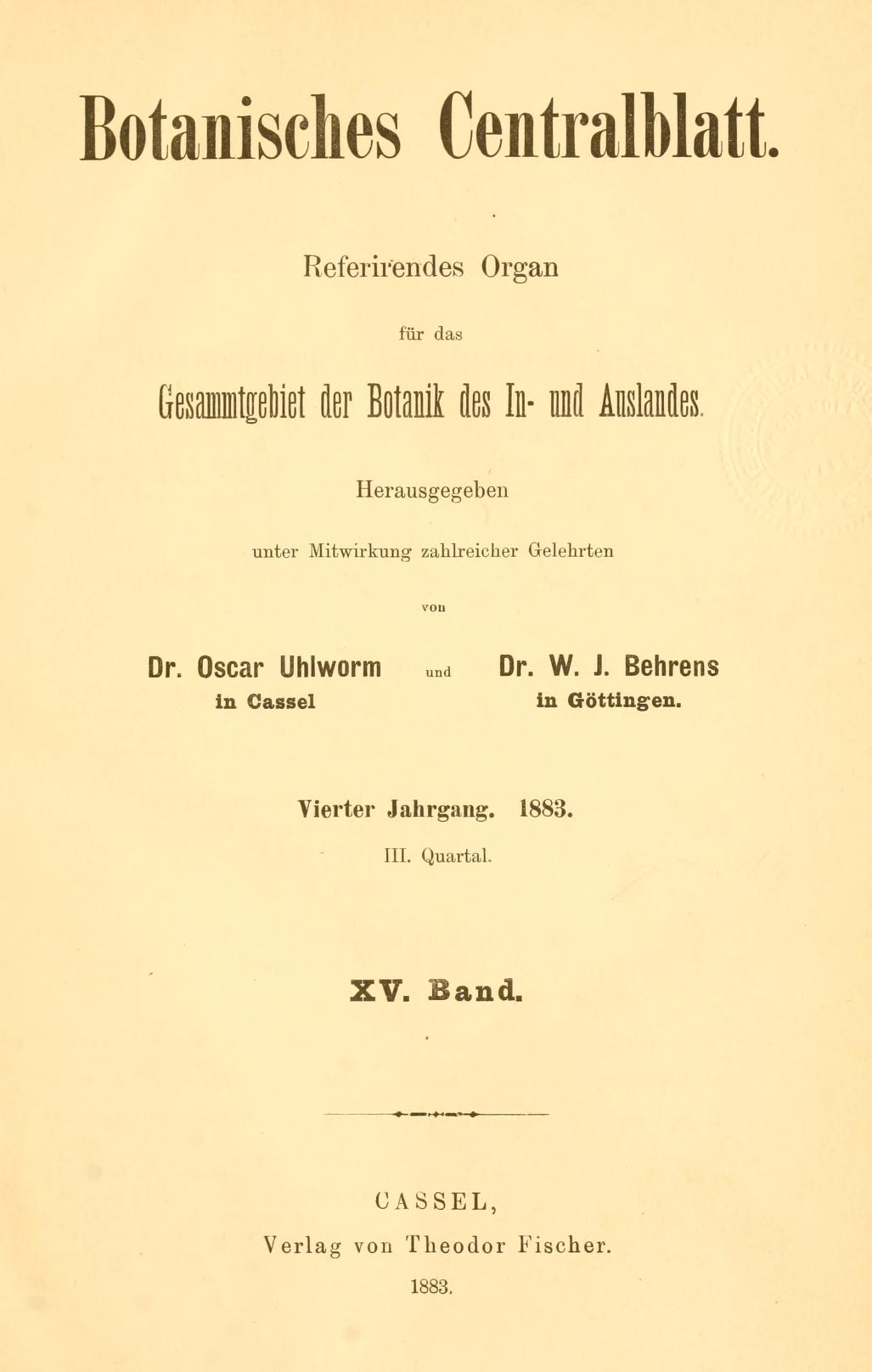 Botanisches Centralblatt.

Referirendes Organ

für das

Gesammtgebiet der Botanik des In- und Auslandes.

Herausgegeben

unter Mitwirkung zahlreicher Gelehrten

von

Dr. Oscar Uhlworm in Cassel und Dr. W. J. Behrens in Göttingen.

Vierter Jahrgang. 1883.

III. Quartal.

XV. Band.

CASSEL,

Verlag von Theodor Fischer.

1883.